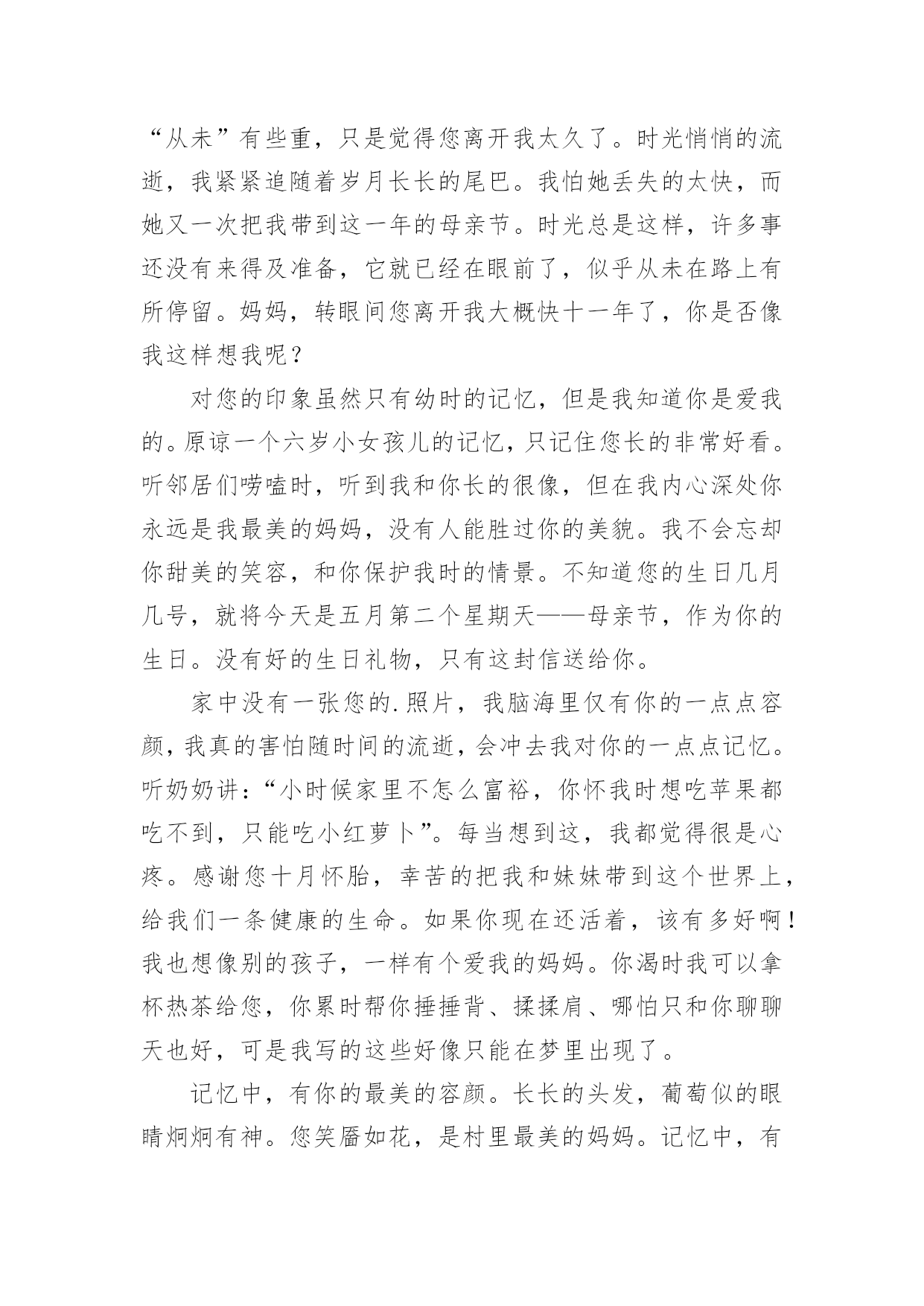 “从未”有些重，只是觉得您离开我太久了。时光悄悄的流逝，我紧紧追随着岁月长长的尾巴。我怕她丢失的太快，而她又一次把我带到这一年的母亲节。时光总是这样，许多事还没有来得及准备，它就已经在眼前了，似乎从未在路上有所停留。妈妈，转眼间您离开我大概快十一年了，你是否像我这样想我呢？

对您的印象虽然只有幼时的记忆，但是我知道你是爱我的。原谅一个六岁小女孩儿的记忆，只记住您长的非常好看。听邻居们唠嗑时，听到我和你长的很像，但在我内心深处你永远是我最美的妈妈，没有人能胜过你的美貌。我不会忘却你甜美的笑容，和你保护我时的情景。不知道您的生日几月几号，就将今天是五月第二个星期天——母亲节，作为你的生日。没有好的生日礼物，只有这封信送给你。

家中没有一张您的.照片，我脑海里仅有你的一点点容颜，我真的害怕随时间的流逝，会冲去我对你的一点点记忆。听奶奶讲：“小时候家里不怎么富裕，你怀我时想吃苹果都吃不到，只能吃小红萝卜”。每当想到这，我都觉得很是心疼。感谢您十月怀胎，幸苦的把我和妹妹带到这个世界上，给我们一条健康的生命。如果你现在还活着，该有多好啊！我也想像别的孩子，一样有个爱我的妈妈。你渴时我可以拿杯热茶给您，你累时帮你捶捶背、揉揉肩、哪怕只和你聊聊天也好，可是我写的这些好像只能在梦里出现了。

记忆中，有你的最美的容颜。长长的头发，葡萄似的眼睛炯炯有神。您笑靥如花，是村里最美的妈妈。记忆中，有